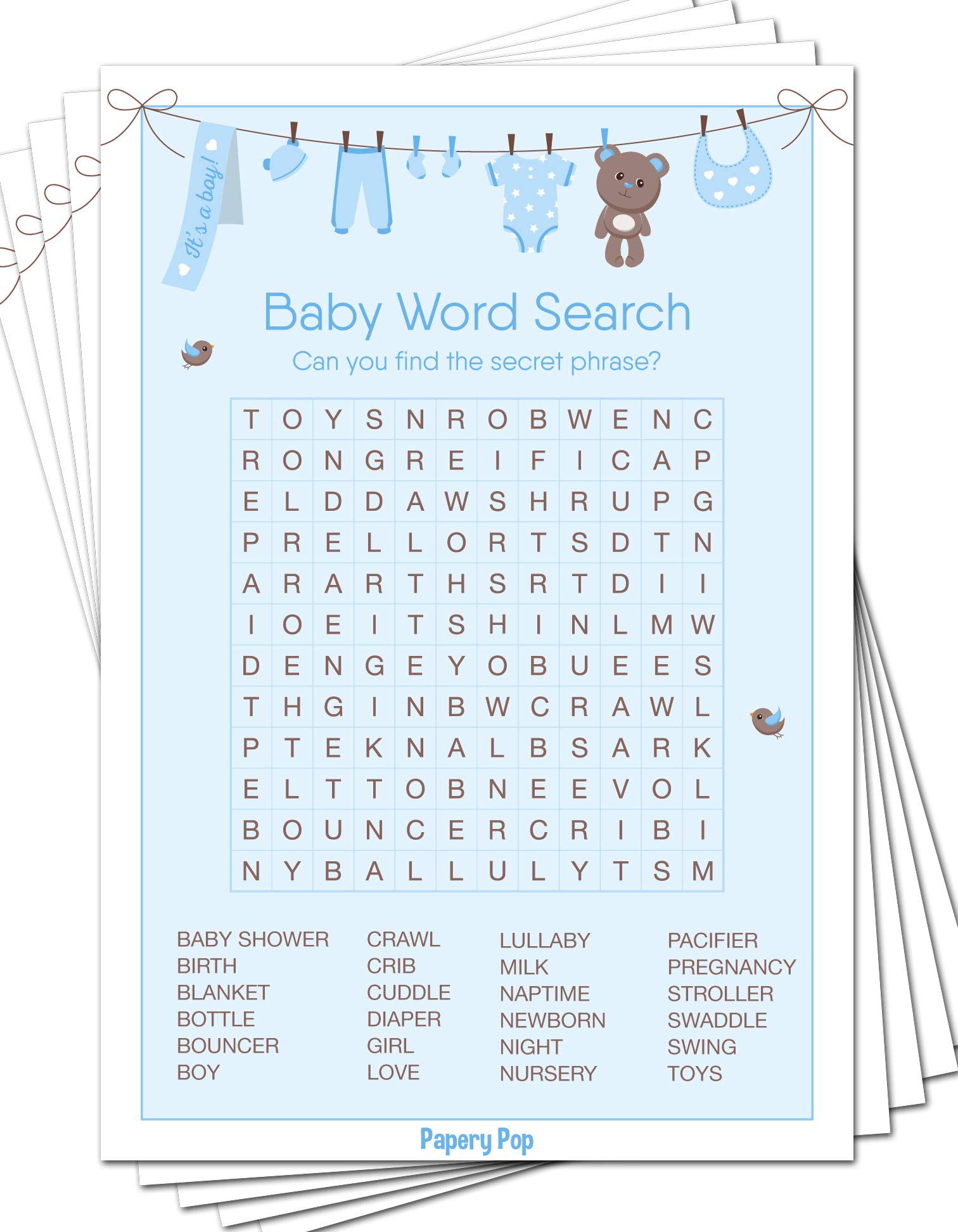 It's a boy!

Baby Word Search

Can you find the secret phrase?

| T | O | Y | S | N | R | O | B | W | E | N | C |
|---|---|---|---|---|---|---|---|---|---|---|---|
| R | O | N | G | R | E | I | F | I | C | A | P |
| E | L | D | D | A | W | S | H | R | U | P | G |
| P | R | E | L | L | O | R | T | S | D | T | N |
| A | R | A | R | T | H | S | R | T | D | I | I |
| I | O | E | I | T | S | H | I | N | L | M | W |
| D | E | N | G | E | Y | O | B | U | E | E | S |
| T | H | G | I | N | B | W | C | R | A | W | L |
| P | T | E | K | N | A | L | B | S | A | R | K |
| E | L | T | T | O | B | N | E | E | V | O | L |
| B | O | U | N | C | E | R | C | R | I | B | I |
| N | Y | B | A | L | L | U | L | Y | T | S | M |

BABY SHOWER
BIRTH
BLANKET
BOTTLE
BOUNCER
BOY

CRAWL
CRIB
CUDDLE
DIAPER
GIRL
LOVE

LULLABY
MILK
NAPTIME
NEWBORN
NIGHT
NURSERY

PACIFIER
PREGNANCY
STROLLER
SWADDLE
SWING
TOYS

Papery Pop